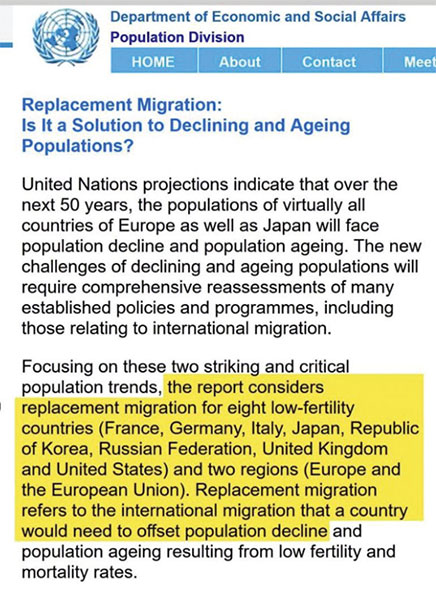 Department of Economic and Social Affairs
Population Division

HOME About Contact Meet

Replacement Migration:
Is It a Solution to Declining and Ageing Populations?

United Nations projections indicate that over the next 50 years, the populations of virtually all countries of Europe as well as Japan will face population decline and population ageing. The new challenges of declining and ageing populations will require comprehensive reassessments of many established policies and programmes, including those relating to international migration.

Focusing on these two striking and critical population trends, the report considers replacement migration for eight low-fertility countries (France, Germany, Italy, Japan, Republic of Korea, Russian Federation, United Kingdom and United States) and two regions (Europe and the European Union). Replacement migration refers to the international migration that a country would need to offset population decline and population ageing resulting from low fertility and mortality rates.